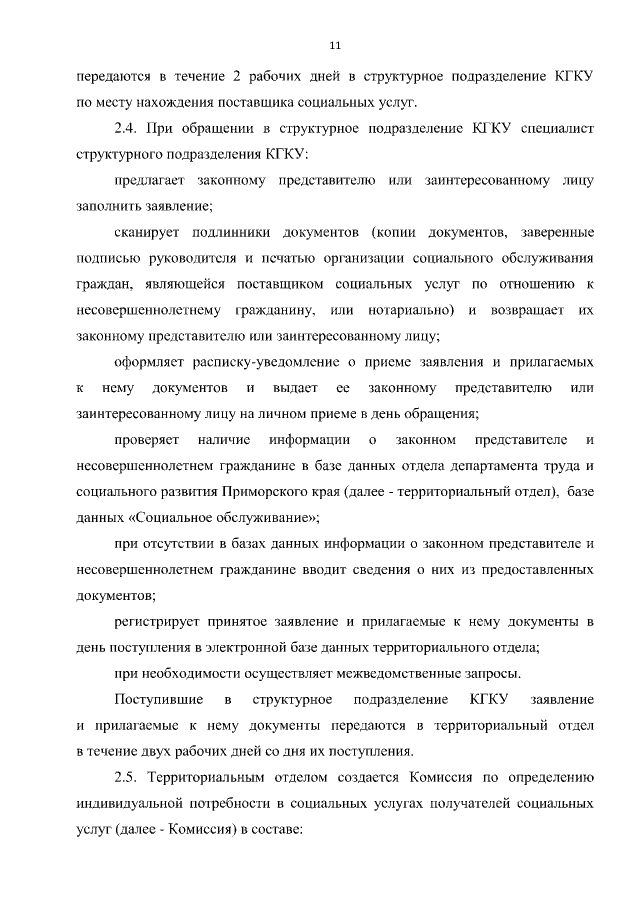 11

передаются в течение 2 рабочих дней в структурное подразделение КГКУ по месту нахождения поставщика социальных услуг.

2.4. При обращении в структурное подразделение КГКУ специалист структурного подразделения КГКУ:

предлагает законному представителю или заинтересованному лицу заполнить заявление;

сканирует подлинники документов (копии документов, заверенные подписью руководителя и печатью организации социального обслуживания граждан, являющейся поставщиком социальных услуг по отношению к несовершеннолетнему гражданину, или нотариально) и возвращает их законному представителю или заинтересованному лицу;

оформляет расписку-уведомление о приеме заявления и прилагаемых к нему документов и выдает ее законному представителю или заинтересованному лицу на личном приеме в день обращения;

проверяет наличие информации о законном представителе и несовершеннолетнем гражданине в базе данных отдела департамента труда и социального развития Приморского края (далее - территориальный отдел), базе данных «Социальное обслуживание»;

при отсутствии в базах данных информации о законном представителе и несовершеннолетнем гражданине вводит сведения о них из предоставленных документов;

регистрирует принятое заявление и прилагаемые к нему документы в день поступления в электронной базе данных территориального отдела;

при необходимости осуществляет межведомственные запросы.

Поступившие в структурное подразделение КГКУ заявление и прилагаемые к нему документы передаются в территориальный отдел в течение двух рабочих дней со дня их поступления.

2.5. Территориальным отделом создается Комиссия по определению индивидуальной потребности в социальных услугах получателей социальных услуг (далее - Комиссия) в составе: